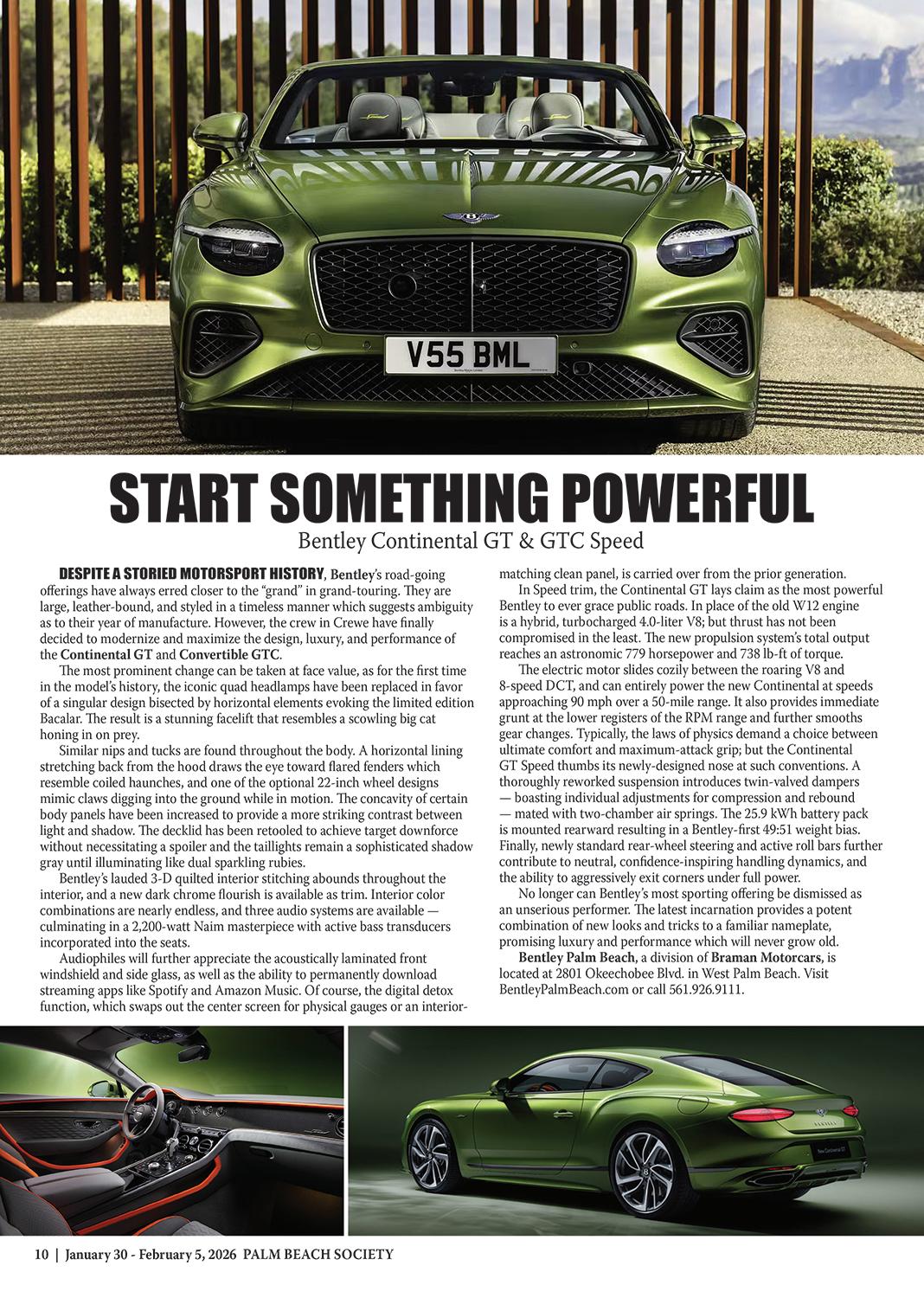 V55 BML

START SOMETHING POWERFUL

Bentley Continental GT & GTC Speed

DESPITE A STORIED MOTORSPORT HISTORY, Bentley's road-going offerings have always erred closer to the "grand" in grand-touring. They are large, leather-bound, and styled in a timeless manner which suggests ambiguity as to their year of manufacture. However, the crew in Crewe have finally decided to modernize and maximize the design, luxury, and performance of the Continental GT and Convertible GTC.

The most prominent change can be taken at face value, as for the first time in the model's history, the iconic quad headlamps have been replaced in favor of a singular design bisected by horizontal elements evoking the limited edition Bacalar. The result is a stunning facelift that resembles a scowling big cat honing in on prey.

Similar nips and tucks are found throughout the body. A horizontal lining stretching back from the hood draws the eye toward flared fenders which resemble coiled haunches, and one of the optional 22-inch wheel designs mimic claws digging into the ground while in motion. The concavity of certain body panels have been increased to provide a more striking contrast between light and shadow. The decklid has been retooled to achieve target downforce without necessitating a spoiler and the taillights remain a sophisticated shadow gray until illuminating like dual sparkling rubies.

Bentley's lauded 3-D quilted interior stitching abounds throughout the interior, and a new dark chrome flourish is available as trim. Interior color combinations are nearly endless, and three audio systems are available — culminating in a 2,200-watt Naim masterpiece with active bass transducers incorporated into the seats.

Audiophiles will further appreciate the acoustically laminated front windshield and side glass, as well as the ability to permanently download streaming apps like Spotify and Amazon Music. Of course, the digital detox function, which swaps out the center screen for physical gauges or an interior-matching clean panel, is carried over from the prior generation.

In Speed trim, the Continental GT lays claim as the most powerful Bentley to ever grace public roads. In place of the old W12 engine is a hybrid, turbocharged 4.0-liter V8; but thrust has not been compromised in the least. The new propulsion system's total output reaches an astronomic 779 horsepower and 738 lb-ft of torque.

The electric motor slides cozily between the roaring V8 and 8-speed DCT, and can entirely power the new Continental at speeds approaching 90 mph over a 50-mile range. It also provides immediate grunt at the lower registers of the RPM range and further smooths gear changes. Typically, the laws of physics demand a choice between ultimate comfort and maximum-attack grip; but the Continental GT Speed thumbs its newly-designed nose at such conventions. A thoroughly reworked suspension introduces twin-valved dampers — boasting individual adjustments for compression and rebound — mated with two-chamber air springs. The 25.9 kWh battery pack is mounted rearward resulting in a Bentley-first 49:51 weight bias. Finally, newly standard rear-wheel steering and active roll bars further contribute to neutral, confidence-inspiring handling dynamics, and the ability to aggressively exit corners under full power.

No longer can Bentley's most sporting offering be dismissed as an unserious performer. The latest incarnation provides a potent combination of new looks and tricks to a familiar nameplate, promising luxury and performance which will never grow old.

Bentley Palm Beach, a division of Braman Motorcars, is located at 2801 Okeechobee Blvd. in West Palm Beach. Visit BentleyPalmBeach.com or call 561.926.9111.

New Continental GT

10 | January 30 - February 5, 2026 PALM BEACH SOCIETY